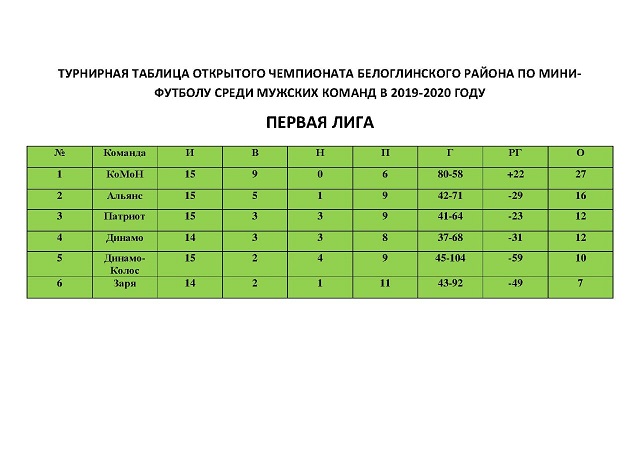 ТУРНИРНАЯ ТАБЛИЦА ОТКРЫТОГО ЧЕМПИОНАТА БЕЛОГЛИНСКОГО РАЙОНА ПО МИНИ-ФУТБОЛУ СРЕДИ МУЖСКИХ КОМАНД В 2019-2020 ГОДУ

ПЕРВАЯ ЛИГА

| № | Команда | И | В | Н | П | Г | РГ | О |
|---|---|---|---|---|---|---|---|---|
| 1 | КоМоН | 15 | 9 | 0 | 6 | 80-58 | +22 | 27 |
| 2 | Альянс | 15 | 5 | 1 | 9 | 42-71 | -29 | 16 |
| 3 | Патриот | 15 | 3 | 3 | 9 | 41-64 | -23 | 12 |
| 4 | Динамо | 14 | 3 | 3 | 8 | 37-68 | -31 | 12 |
| 5 | Динамо-Колос | 15 | 2 | 4 | 9 | 45-104 | -59 | 10 |
| 6 | Заря | 14 | 2 | 1 | 11 | 43-92 | -49 | 7 |